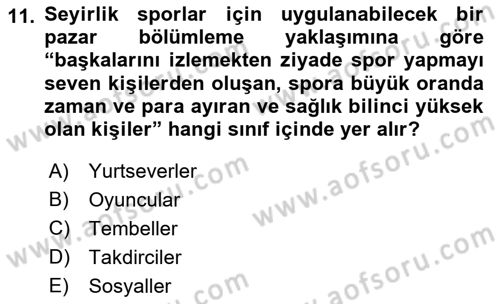 11. Seyirlik sporlar için uygulanabilecek bir pazar bölümleme yaklaşımına göre “başkalarını izlemekten ziyade spor yapmayı seven kişilerden oluşan, spora büyük oranda zaman ve para ayıran ve sağlık bilinci yüksek olan kişiler” hangi sınıf içinde yer alır?

A) Yurtseverler
B) Oyuncular
C) Tembeller
D) Takdirciler
E) Sosyaller

www.aofsoru.com